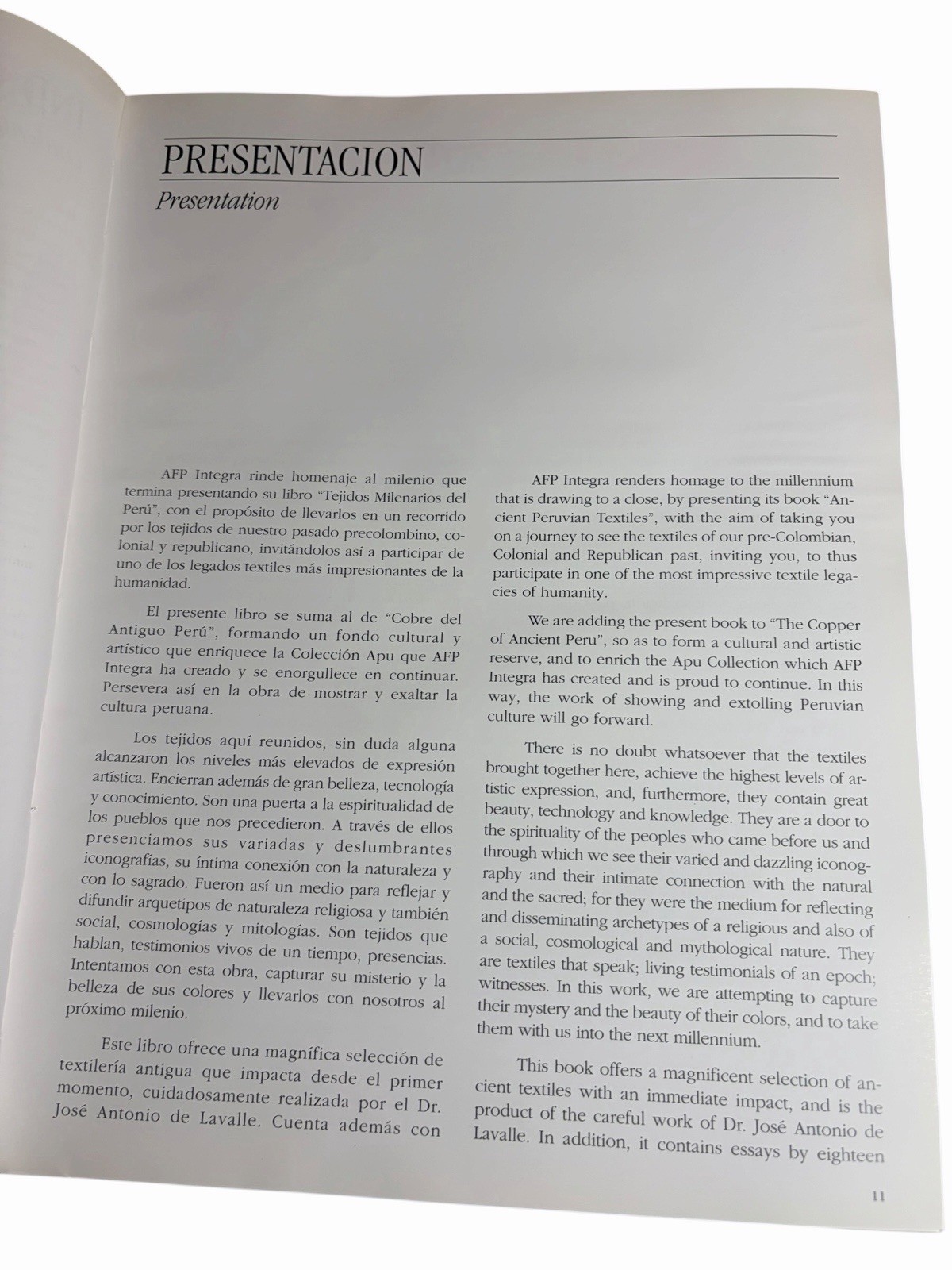 PRESENTACION

Presentation

AFP Integra rinde homenaje al milenio que termina presentando su libro "Tejidos Milenarios del Perú", con el propósito de llevarlos en un recorrido por los tejidos de nuestro pasado precolombino, colonial y republicano, invitándolos así a participar de uno de los legados textiles más impresionantes de la humanidad.

El presente libro se suma al de "Cobre del Antiguo Perú", formando un fondo cultural y artístico que enriquece la Colección Apu que AFP Integra ha creado y se enorgullece en continuar. Persevera así en la obra de mostrar y exaltar la cultura peruana.

Los tejidos aquí reunidos, sin duda alguna alcanzaron los niveles más elevados de expresión artística. Encierran además de gran belleza, tecnología y conocimiento. Son una puerta a la espiritualidad de los pueblos que nos precedieron. A través de ellos presenciamos sus variadas y deslumbrantes iconografías, su íntima conexión con la naturaleza y con lo sagrado. Fueron así un medio para reflejar y difundir arquetipos de naturaleza religiosa y también social, cosmologías y mitologías. Son tejidos que hablan, testimonios vivos de un tiempo, presencias. Intentamos con esta obra, capturar su misterio y la belleza de sus colores y llevarlos con nosotros al próximo milenio.

Este libro ofrece una magnífica selección de textilería antigua que impacta desde el primer momento, cuidadosamente realizada por el Dr. José Antonio de Lavalle. Cuenta además con

AFP Integra renders homage to the millennium that is drawing to a close, by presenting its book "Ancient Peruvian Textiles", with the aim of taking you on a journey to see the textiles of our pre-Colombian, Colonial and Republican past, inviting you, to thus participate in one of the most impressive textile legacies of humanity.

We are adding the present book to "The Copper of Ancient Peru", so as to form a cultural and artistic reserve, and to enrich the Apu Collection which AFP Integra has created and is proud to continue. In this way, the work of showing and extolling Peruvian culture will go forward.

There is no doubt whatsoever that the textiles brought together here, achieve the highest levels of artistic expression, and, furthermore, they contain great beauty, technology and knowledge. They are a door to the spirituality of the peoples who came before us and through which we see their varied and dazzling iconography and their intimate connection with the natural and the sacred; for they were the medium for reflecting and disseminating archetypes of a religious and also of a social, cosmological and mythological nature. They are textiles that speak; living testimonials of an epoch; witnesses. In this work, we are attempting to capture their mystery and the beauty of their colors, and to take them with us into the next millennium.

This book offers a magnificent selection of ancient textiles with an immediate impact, and is the product of the careful work of Dr. José Antonio de Lavalle. In addition, it contains essays by eighteen

11